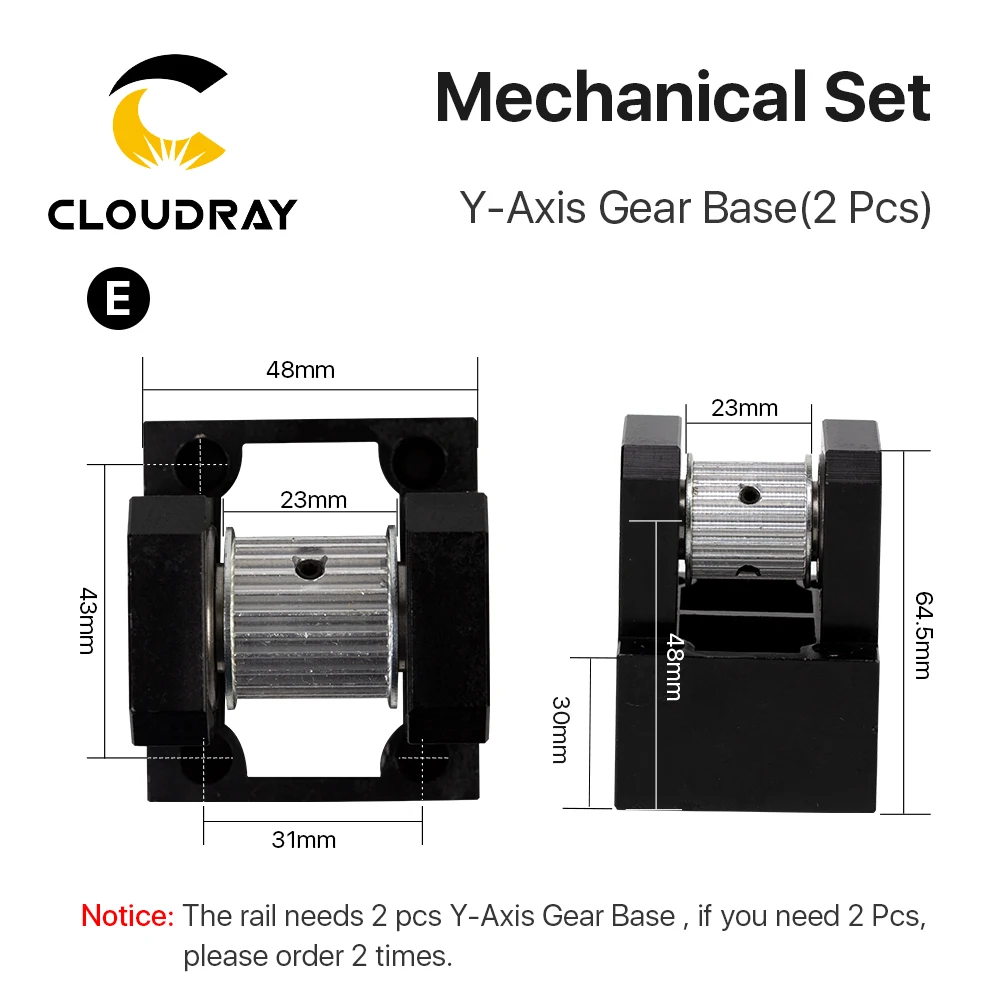 CLOUDRAY

Mechanical Set

Y-Axis Gear Base(2 Pcs)

E

48mm

23mm

43mm

31mm

23mm

48mm

30mm

64.5mm

Notice: The rail needs 2 pcs Y-Axis Gear Base , if you need 2 Pcs, please order 2 times.